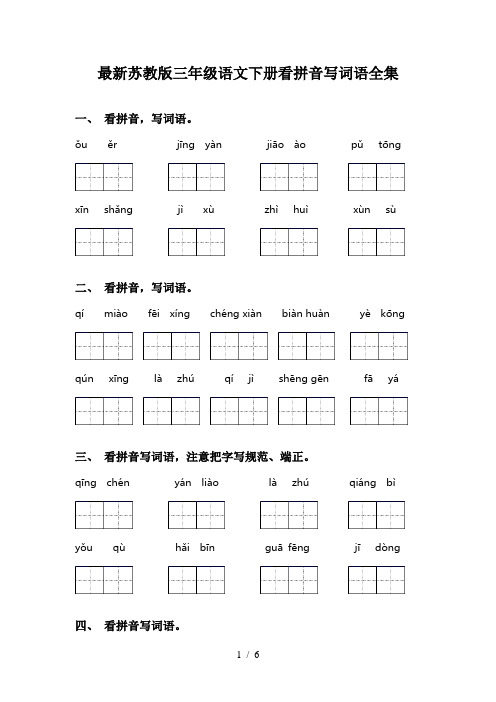 最新苏教版三年级语文下册看拼音写词语全集

一、 看拼音，写词语。

ǒu ěr　　jīng yàn　　jiāo ào　　pǔ tōng

xīn shǎng　　jì xù　　zhì huì　　xùn sù

二、 看拼音，写词语。

qí miào　　fēi xíng　　chéng xiàn　　biàn huàn　　yè kōng

qún xīng　　là zhú　　qí jì　　shēng gēn　　fā yá

三、 看拼音写词语，注意把字写规范、端正。

qīng chén　　yán liào　　là zhú　　qiáng bì

yǒu qù　　hǎi bīn　　guā fēng　　jī dòng

四、 看拼音写词语。

1 / 6